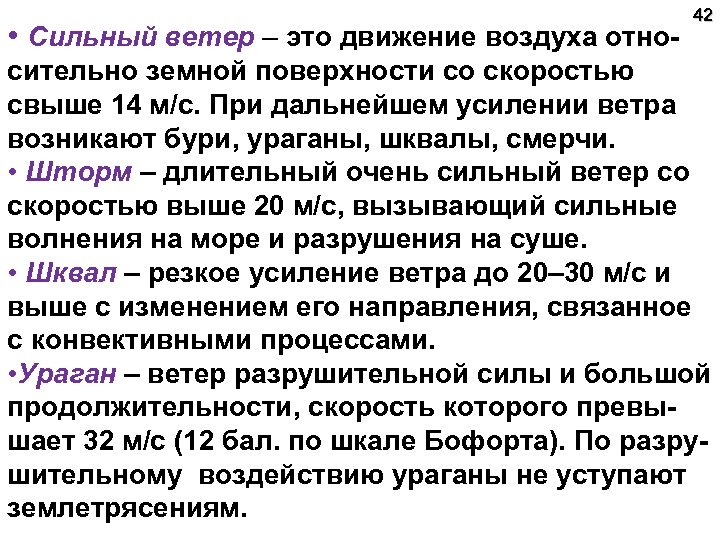 42

• Сильный ветер – это движение воздуха относительно земной поверхности со скоростью свыше 14 м/с. При дальнейшем усилении ветра возникают бури, ураганы, шквалы, смерчи.
• Шторм – длительный очень сильный ветер со скоростью выше 20 м/с, вызывающий сильные волнения на море и разрушения на суше.
• Шквал – резкое усиление ветра до 20–30 м/с и выше с изменением его направления, связанное с конвективными процессами.
•Ураган – ветер разрушительной силы и большой продолжительности, скорость которого превышает 32 м/с (12 бал. по шкале Бофорта). По разрушительному воздействию ураганы не уступают землетрясениям.